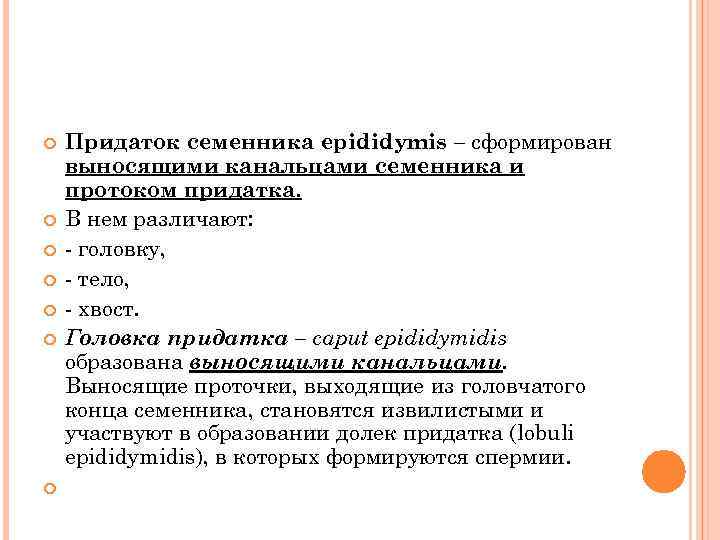 Придаток семенника epididymis – сформирован выносящими канальцами семенника и протоком придатка.

В нем различают:

- головку,

- тело,

- хвост.

Головка придатка – caput epididymidis образована выносящими канальцами. Выносящие проточки, выходящие из головчатого конца семенника, становятся извилистыми и участвуют в образовании долек придатка (lobuli epididymidis), в которых формируются спермии.